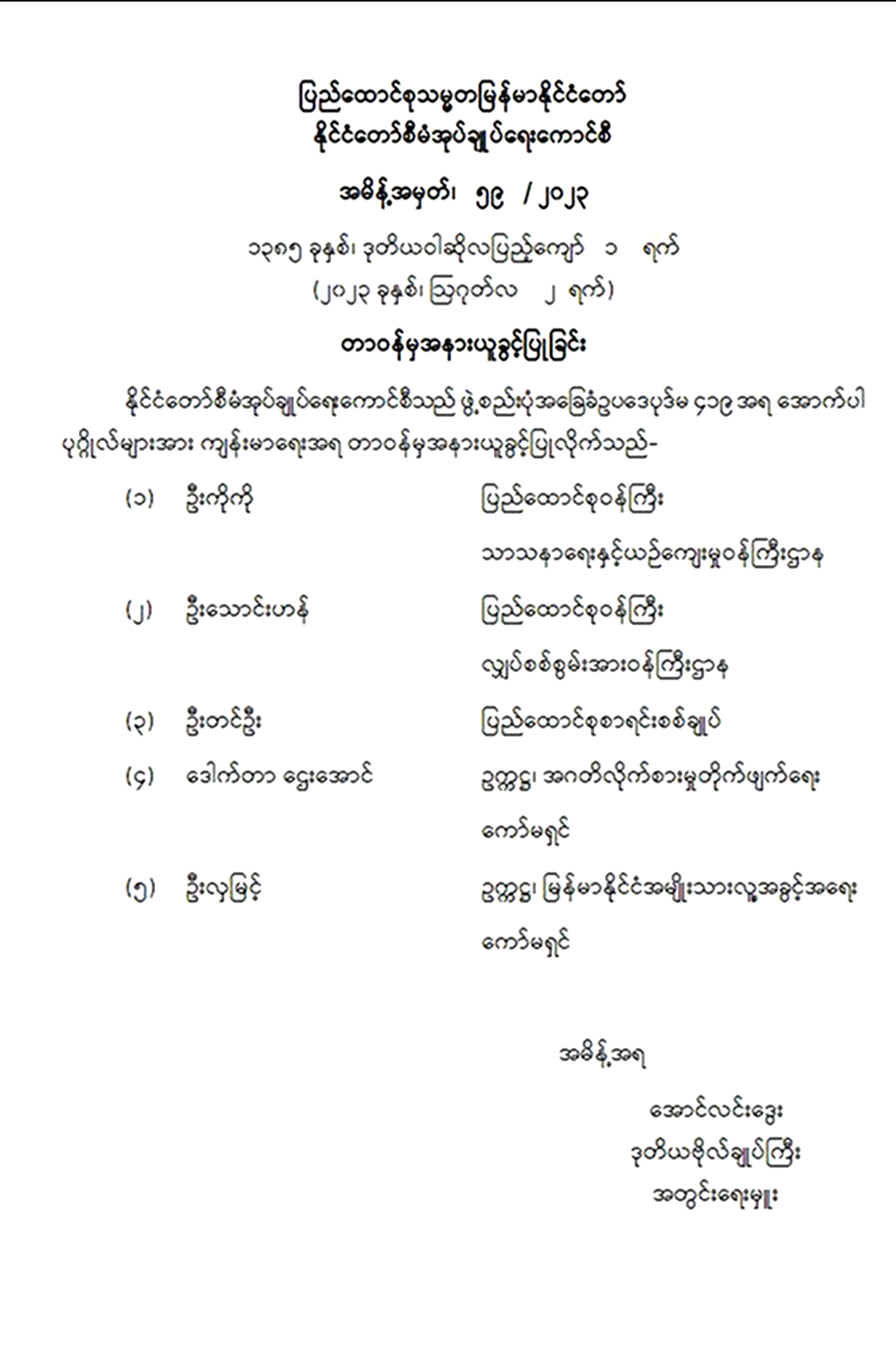 ပြည်ထောင်စုသမ္မတမြန်မာနိုင်ငံတော်
နိုင်ငံတော်စီမံအုပ်ချုပ်ရေးကောင်စီ

အမိန့်အမှတ်၊ ၅၉ / ၂၀၂၃

၁၃၈၅ ခုနှစ်၊ ဒုတိယဝါဆိုလပြည့်ကျော် ၁ ရက်
(၂၀၂၃ ခုနှစ်၊ ဩဂုတ်လ ၂ ရက်)

တာဝန်မှအနားယူခွင့်ပြုခြင်း

နိုင်ငံတော်စီမံအုပ်ချုပ်ရေးကောင်စီသည် ဖွဲ့စည်းပုံအခြေခံဥပဒေပုဒ်မ ၄၁၉ အရ အောက်ပါ ပုဂ္ဂိုလ်များအား ကျန်းမာရေးအရ တာဝန်မှအနားယူခွင့်ပြုလိုက်သည်-

(၁) ဦးကိုကို ပြည်ထောင်စုဝန်ကြီး
သာသနာရေးနှင့်ယဉ်ကျေးမှုဝန်ကြီးဌာန

(၂) ဦးသောင်းဟန် ပြည်ထောင်စုဝန်ကြီး
လျှပ်စစ်စွမ်းအားဝန်ကြီးဌာန

(၃) ဦးတင်ဦး ပြည်ထောင်စုစာရင်းစစ်ချုပ်

(၄) ဒေါက်တာ ဌေးအောင် ဥက္ကဋ္ဌ၊ အဂတိလိုက်စားမှုတိုက်ဖျက်ရေး
ကော်မရှင်

(၅) ဦးလှမြင့် ဥက္ကဋ္ဌ၊ မြန်မာနိုင်ငံအမျိုးသားလူ့အခွင့်အရေး
ကော်မရှင်

အမိန့်အရ

အောင်လင်းဒွေး
ဒုတိယဗိုလ်ချုပ်ကြီး
အတွင်းရေးမှူး